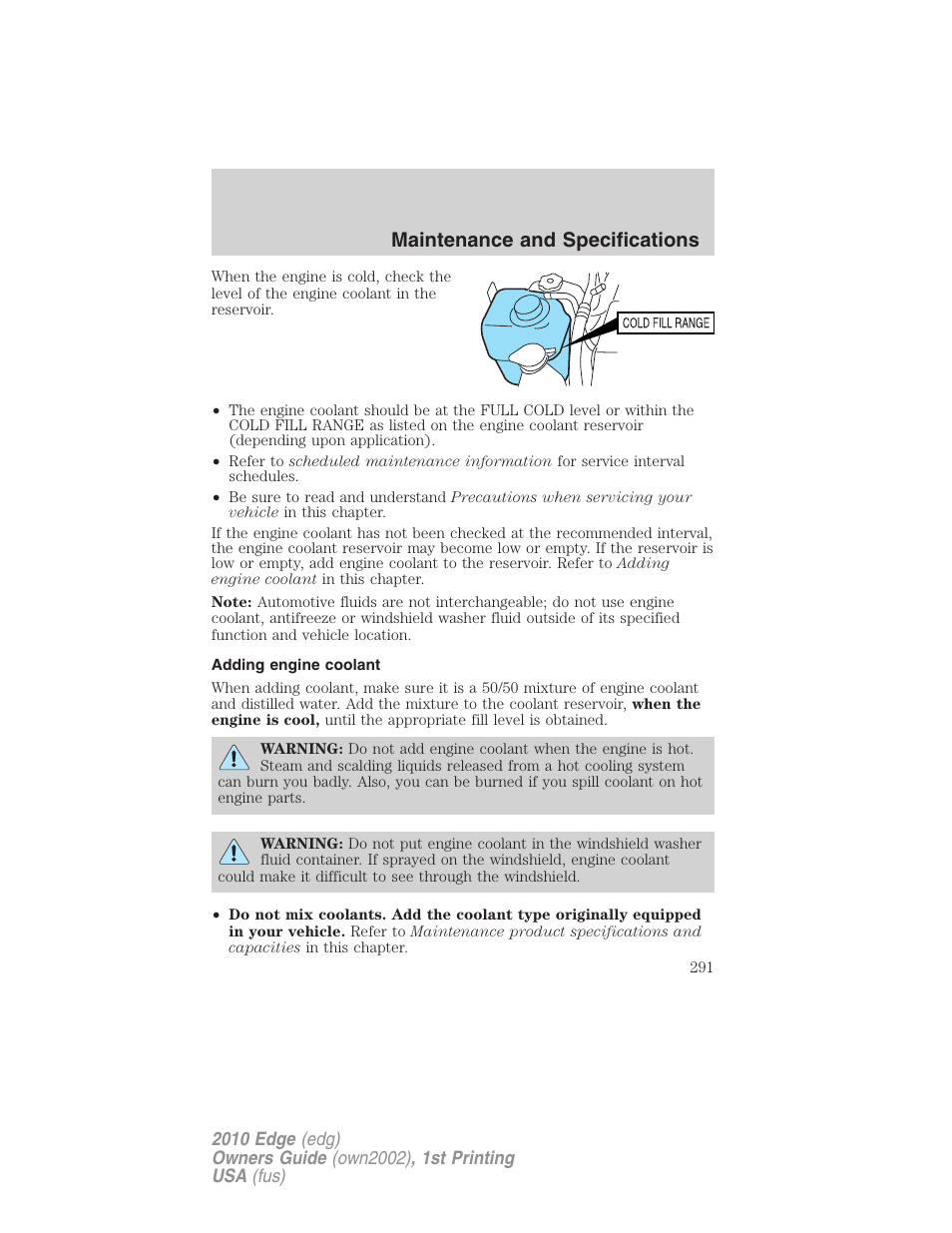 Maintenance and Specifications

When the engine is cold, check the level of the engine coolant in the reservoir.

COLD FILL RANGE

• The engine coolant should be at the FULL COLD level or within the COLD FILL RANGE as listed on the engine coolant reservoir (depending upon application).
• Refer to scheduled maintenance information for service interval schedules.
• Be sure to read and understand Precautions when servicing your vehicle in this chapter.

If the engine coolant has not been checked at the recommended interval, the engine coolant reservoir may become low or empty. If the reservoir is low or empty, add engine coolant to the reservoir. Refer to Adding engine coolant in this chapter.

Note: Automotive fluids are not interchangeable; do not use engine coolant, antifreeze or windshield washer fluid outside of its specified function and vehicle location.

Adding engine coolant

When adding coolant, make sure it is a 50/50 mixture of engine coolant and distilled water. Add the mixture to the coolant reservoir, when the engine is cool, until the appropriate fill level is obtained.

WARNING: Do not add engine coolant when the engine is hot. Steam and scalding liquids released from a hot cooling system can burn you badly. Also, you can be burned if you spill coolant on hot engine parts.

WARNING: Do not put engine coolant in the windshield washer fluid container. If sprayed on the windshield, engine coolant could make it difficult to see through the windshield.

• Do not mix coolants. Add the coolant type originally equipped in your vehicle. Refer to Maintenance product specifications and capacities in this chapter.

291

2010 Edge (edg)
Owners Guide (own2002), 1st Printing
USA (fus)